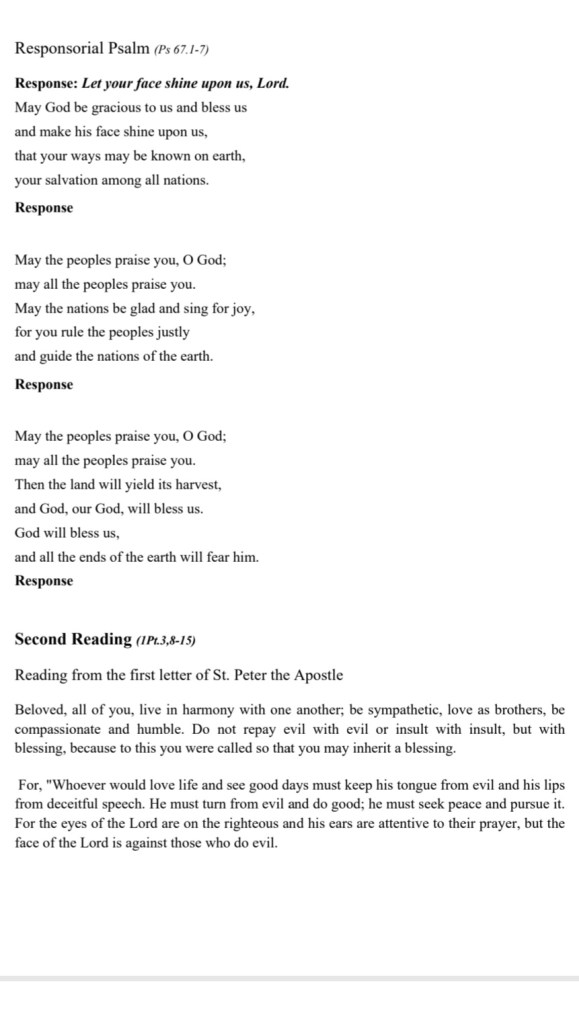 Responsorial Psalm (Ps 67.1-7)

Response: Let your face shine upon us, Lord.
May God be gracious to us and bless us
and make his face shine upon us,
that your ways may be known on earth,
your salvation among all nations.
Response

May the peoples praise you, O God;
may all the peoples praise you.
May the nations be glad and sing for joy,
for you rule the peoples justly
and guide the nations of the earth.
Response

May the peoples praise you, O God;
may all the peoples praise you.
Then the land will yield its harvest,
and God, our God, will bless us.
God will bless us,
and all the ends of the earth will fear him.
Response

Second Reading (1Pt.3,8-15)

Reading from the first letter of St. Peter the Apostle

Beloved, all of you, live in harmony with one another; be sympathetic, love as brothers, be compassionate and humble. Do not repay evil with evil or insult with insult, but with blessing, because to this you were called so that you may inherit a blessing.

For, "Whoever would love life and see good days must keep his tongue from evil and his lips from deceitful speech. He must turn from evil and do good; he must seek peace and pursue it. For the eyes of the Lord are on the righteous and his ears are attentive to their prayer, but the face of the Lord is against those who do evil.